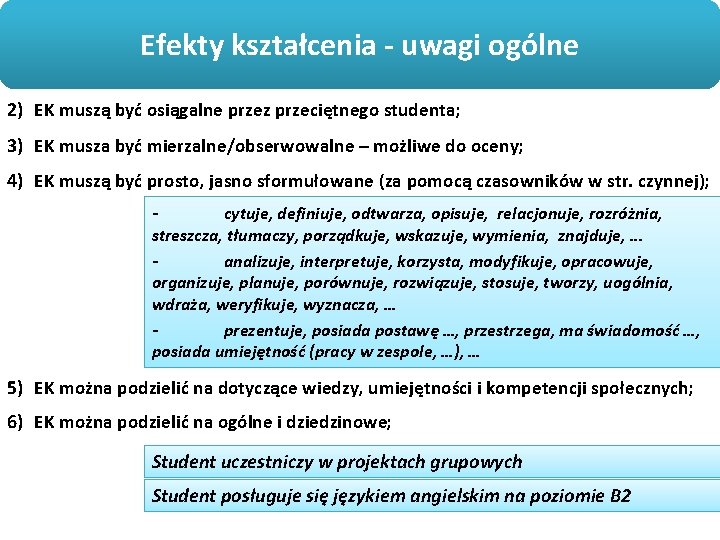 Efekty kształcenia - uwagi ogólne

2) EK muszą być osiągalne przez przeciętnego studenta;

3) EK musza być mierzalne/obserwowalne – możliwe do oceny;

4) EK muszą być prosto, jasno sformułowane (za pomocą czasowników w str. czynnej);

- cytuje, definiuje, odtwarza, opisuje, relacjonuje, rozróżnia, streszcza, tłumaczy, porządkuje, wskazuje, wymienia, znajduje, …

- analizuje, interpretuje, korzysta, modyfikuje, opracowuje, organizuje, planuje, porównuje, rozwiązuje, stosuje, tworzy, uogólnia, wdraża, weryfikuje, wyznacza, …

- prezentuje, posiada postawę …, przestrzega, ma świadomość …, posiada umiejętność (pracy w zespole, …), …

5) EK można podzielić na dotyczące wiedzy, umiejętności i kompetencji społecznych;

6) EK można podzielić na ogólne i dziedzinowe;

Student uczestniczy w projektach grupowych

Student posługuje się językiem angielskim na poziomie B2